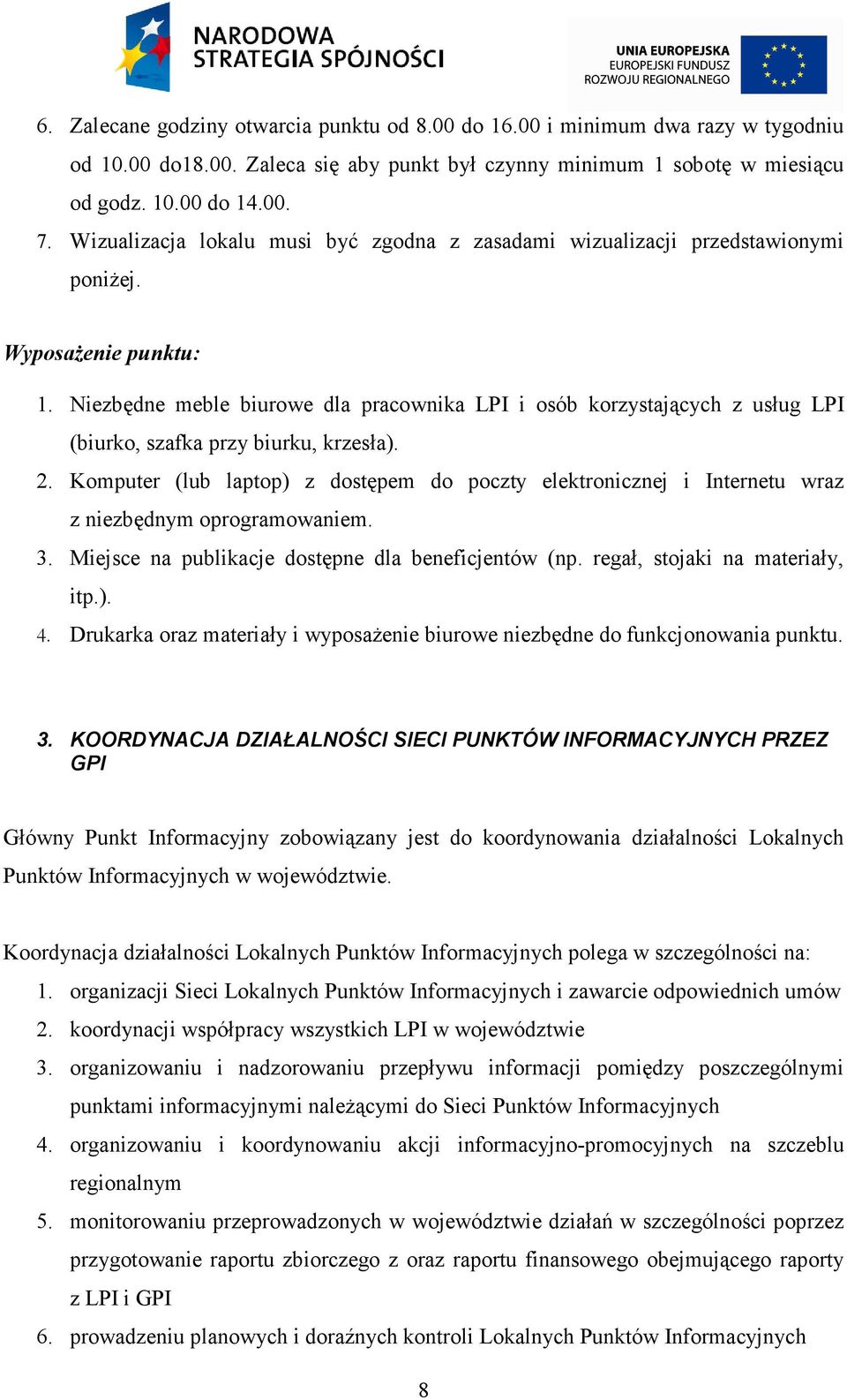 NARODOWA STRATEGIA SPÓJNOŚCI

UNIA EUROPEJSKA EUROPEJSKI FUNDUSZ ROZWOJU REGIONALNEGO

6. Zalecane godziny otwarcia punktu od 8.00 do 16.00 i minimum dwa razy w tygodniu od 10.00 do18.00. Zaleca się aby punkt był czynny minimum 1 sobotę w miesiącu od godz. 10.00 do 14.00.
7. Wizualizacja lokalu musi być zgodna z zasadami wizualizacji przedstawionymi poniżej.

Wyposażenie punktu:

1. Niezbędne meble biurowe dla pracownika LPI i osób korzystających z usług LPI (biurko, szafka przy biurku, krzesła).
2. Komputer (lub laptop) z dostępem do poczty elektronicznej i Internetu wraz z niezbędnym oprogramowaniem.
3. Miejsce na publikacje dostępne dla beneficjentów (np. regał, stojaki na materiały, itp.).
4. Drukarka oraz materiały i wyposażenie biurowe niezbędne do funkcjonowania punktu.

3. KOORDYNACJA DZIAŁALNOŚCI SIECI PUNKTÓW INFORMACYJNYCH PRZEZ GPI

Główny Punkt Informacyjny zobowiązany jest do koordynowania działalności Lokalnych Punktów Informacyjnych w województwie.

Koordynacja działalności Lokalnych Punktów Informacyjnych polega w szczególności na:
1. organizacji Sieci Lokalnych Punktów Informacyjnych i zawarcie odpowiednich umów
2. koordynacji współpracy wszystkich LPI w województwie
3. organizowaniu i nadzorowaniu przepływu informacji pomiędzy poszczególnymi punktami informacyjnymi należącymi do Sieci Punktów Informacyjnych
4. organizowaniu i koordynowaniu akcji informacyjno-promocyjnych na szczeblu regionalnym
5. monitorowaniu przeprowadzonych w województwie działań w szczególności poprzez przygotowanie raportu zbiorczego z oraz raportu finansowego obejmującego raporty z LPI i GPI
6. prowadzeniu planowych i doraźnych kontroli Lokalnych Punktów Informacyjnych

8